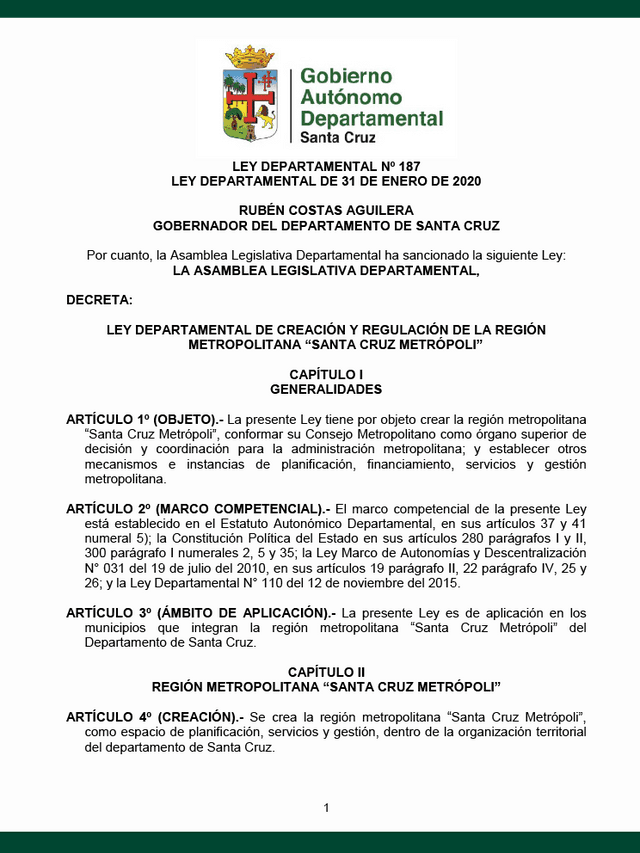 Gobierno Autónomo Departamental
Santa Cruz

LEY DEPARTAMENTAL Nº 187
LEY DEPARTAMENTAL DE 31 DE ENERO DE 2020

RUBÉN COSTAS AGUILERA
GOBERNADOR DEL DEPARTAMENTO DE SANTA CRUZ

Por cuanto, la Asamblea Legislativa Departamental ha sancionado la siguiente Ley:
LA ASAMBLEA LEGISLATIVA DEPARTAMENTAL,

DECRETA:

LEY DEPARTAMENTAL DE CREACIÓN Y REGULACIÓN DE LA REGIÓN METROPOLITANA “SANTA CRUZ METRÓPOLI”

CAPÍTULO I
GENERALIDADES

ARTÍCULO 1º (OBJETO).- La presente Ley tiene por objeto crear la región metropolitana “Santa Cruz Metrópoli”, conformar su Consejo Metropolitano como órgano superior de decisión y coordinación para la administración metropolitana; y establecer otros mecanismos e instancias de planificación, financiamiento, servicios y gestión metropolitana.

ARTÍCULO 2º (MARCO COMPETENCIAL).- El marco competencial de la presente Ley está establecido en el Estatuto Autonómico Departamental, en sus artículos 37 y 41 numeral 5); la Constitución Política del Estado en sus artículos 280 parágrafos I y II, 300 parágrafo I numerales 2, 5 y 35; la Ley Marco de Autonomías y Descentralización N° 031 del 19 de julio del 2010, en sus artículos 19 parágrafo II, 22 parágrafo IV, 25 y 26; y la Ley Departamental N° 110 del 12 de noviembre del 2015.

ARTÍCULO 3º (ÁMBITO DE APLICACIÓN).- La presente Ley es de aplicación en los municipios que integran la región metropolitana “Santa Cruz Metrópoli” del Departamento de Santa Cruz.

CAPÍTULO II
REGIÓN METROPOLITANA “SANTA CRUZ METRÓPOLI”

ARTÍCULO 4º (CREACIÓN).- Se crea la región metropolitana “Santa Cruz Metrópoli”, como espacio de planificación, servicios y gestión, dentro de la organización territorial del departamento de Santa Cruz.

1